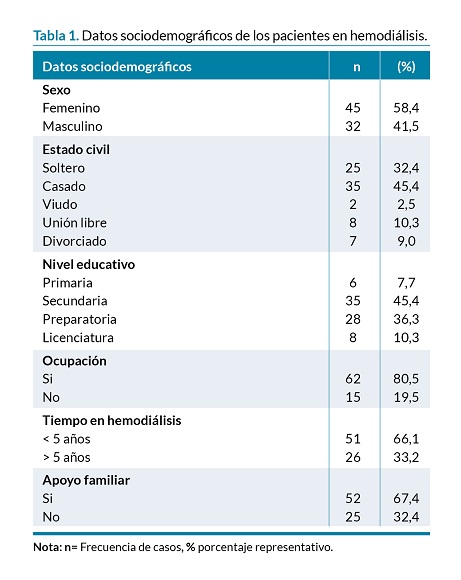 Tabla 1. Datos sociodemográficos de los pacientes en hemodiálisis.

| Datos sociodemográficos | n | (%) |
|---|---|---|
| **Sexo** | | |
| Femenino | 45 | 58,4 |
| Masculino | 32 | 41,5 |
| **Estado civil** | | |
| Soltero | 25 | 32,4 |
| Casado | 35 | 45,4 |
| Viudo | 2 | 2,5 |
| Unión libre | 8 | 10,3 |
| Divorciado | 7 | 9,0 |
| **Nivel educativo** | | |
| Primaria | 6 | 7,7 |
| Secundaria | 35 | 45,4 |
| Preparatoria | 28 | 36,3 |
| Licenciatura | 8 | 10,3 |
| **Ocupación** | | |
| Si | 62 | 80,5 |
| No | 15 | 19,5 |
| **Tiempo en hemodiálisis** | | |
| < 5 años | 51 | 66,1 |
| > 5 años | 26 | 33,2 |
| **Apoyo familiar** | | |
| Si | 52 | 67,4 |
| No | 25 | 32,4 |

Nota: n= Frecuencia de casos, % porcentaje representativo.